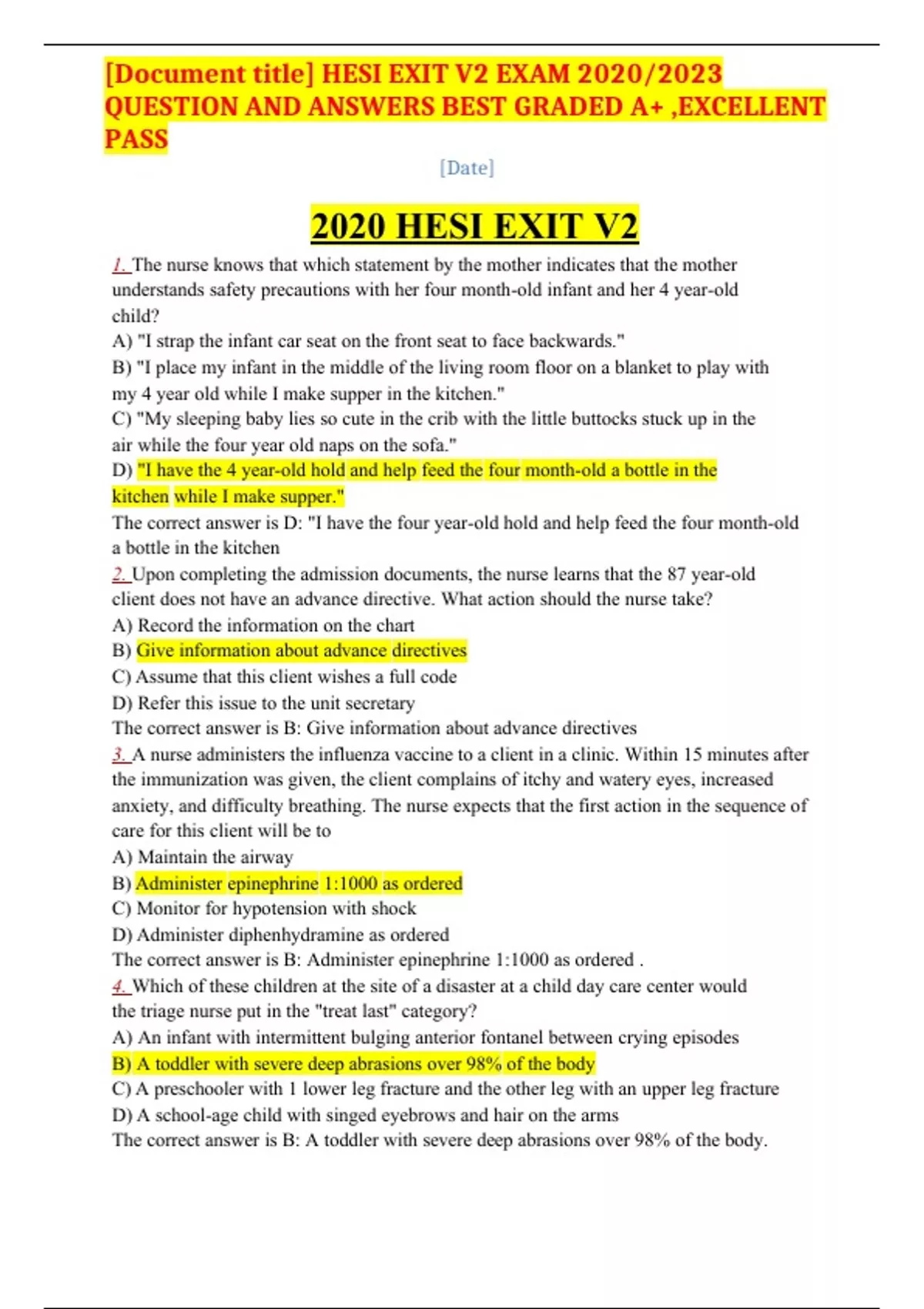 [Document title] HESI EXIT V2 EXAM 2020/2023 QUESTION AND ANSWERS BEST GRADED A+ ,EXCELLENT PASS

[Date]

2020 HESI EXIT V2

1. The nurse knows that which statement by the mother indicates that the mother understands safety precautions with her four month-old infant and her 4 year-old child?
A) "I strap the infant car seat on the front seat to face backwards."
B) "I place my infant in the middle of the living room floor on a blanket to play with my 4 year old while I make supper in the kitchen."
C) "My sleeping baby lies so cute in the crib with the little buttocks stuck up in the air while the four year old naps on the sofa."
D) "I have the 4 year-old hold and help feed the four month-old a bottle in the kitchen while I make supper."
The correct answer is D: "I have the four year-old hold and help feed the four month-old a bottle in the kitchen
2. Upon completing the admission documents, the nurse learns that the 87 year-old client does not have an advance directive. What action should the nurse take?
A) Record the information on the chart
B) Give information about advance directives
C) Assume that this client wishes a full code
D) Refer this issue to the unit secretary
The correct answer is B: Give information about advance directives
3. A nurse administers the influenza vaccine to a client in a clinic. Within 15 minutes after the immunization was given, the client complains of itchy and watery eyes, increased anxiety, and difficulty breathing. The nurse expects that the first action in the sequence of care for this client will be to
A) Maintain the airway
B) Administer epinephrine 1:1000 as ordered
C) Monitor for hypotension with shock
D) Administer diphenhydramine as ordered
The correct answer is B: Administer epinephrine 1:1000 as ordered .
4. Which of these children at the site of a disaster at a child day care center would the triage nurse put in the "treat last" category?
A) An infant with intermittent bulging anterior fontanel between crying episodes
B) A toddler with severe deep abrasions over 98% of the body
C) A preschooler with 1 lower leg fracture and the other leg with an upper leg fracture
D) A school-age child with singed eyebrows and hair on the arms
The correct answer is B: A toddler with severe deep abrasions over 98% of the body.